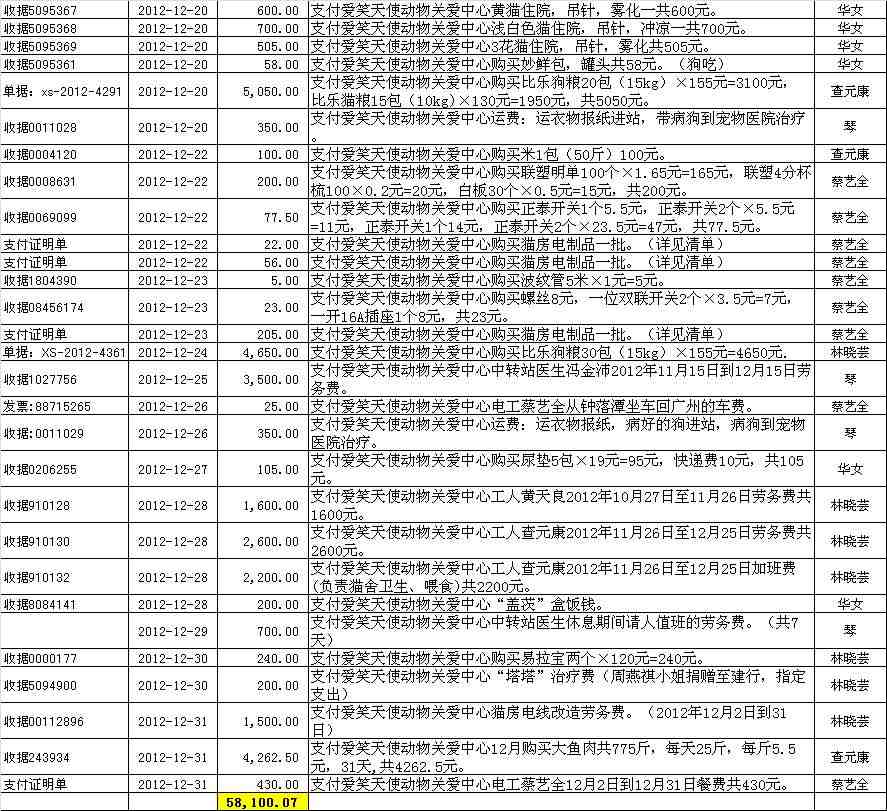 | | | | | |
|---|---|---|---|---|
| 收据5095367 | 2012-12-20 | 600.00 | 支付爱笑天使动物关爱中心黄猫住院，吊针，雾化一共600元。 | 华女 |
| 收据5095368 | 2012-12-20 | 700.00 | 支付爱笑天使动物关爱中心浅白色猫住院，吊针，冲凉一共700元。 | 华女 |
| 收据5095369 | 2012-12-20 | 505.00 | 支付爱笑天使动物关爱中心3花猫住院，吊针，雾化共505元。 | 华女 |
| 收据5095361 | 2012-12-20 | 58.00 | 支付爱笑天使动物关爱中心购买妙鲜包，罐头共58元。（狗吃） | 华女 |
| 单据：xs-2012-4291 | 2012-12-20 | 5,050.00 | 支付爱笑天使动物关爱中心购买比乐狗粮20包（15kg）×155元=3100元，比乐猫粮15包（10kg）×130元=1950元，共5050元。 | 查元康 |
| 收据0011028 | 2012-12-20 | 350.00 | 支付爱笑天使动物关爱中心运费：运衣物报纸进站，带病狗到宠物医院治疗。 | 琴 |
| 收据0004120 | 2012-12-22 | 100.00 | 支付爱笑天使动物关爱中心购买米1包（50斤）100元。 | 查元康 |
| 收据0008631 | 2012-12-22 | 200.00 | 支付爱笑天使动物关爱中心购买联塑明单100个×1.65元=165元，联塑4分杯梳100×0.2元=20元，白板30个×0.5元=15元，共200元。 | 蔡艺全 |
| 收据0069099 | 2012-12-22 | 77.50 | 支付爱笑天使动物关爱中心购买正泰开关1个5.5元，正泰开关2个×5.5元=11元，正泰开关1个14元，正泰开关2个×23.5元=47元，共77.5元。 | 蔡艺全 |
| 支付证明单 | 2012-12-22 | 22.00 | 支付爱笑天使动物关爱中心购买猫房电制品一批。（详见清单） | 蔡艺全 |
| 支付证明单 | 2012-12-22 | 56.00 | 支付爱笑天使动物关爱中心购买猫房电制品一批。（详见清单） | 蔡艺全 |
| 收据1804390 | 2012-12-23 | 5.00 | 支付爱笑天使动物关爱中心购买波纹管5米×1元=5元。 | 蔡艺全 |
| 收据08456174 | 2012-12-23 | 23.00 | 支付爱笑天使动物关爱中心购买螺丝8元，一位双联开关2个×3.5元=7元，一开16A插座1个8元，共23元。 | 蔡艺全 |
| 支付证明单 | 2012-12-23 | 205.00 | 支付爱笑天使动物关爱中心购买猫房电制品一批。（详见清单） | 蔡艺全 |
| 单据：XS-2012-4361 | 2012-12-24 | 4,650.00 | 支付爱笑天使动物关爱中心购买比乐狗粮30包（15kg）×155元=4650元. | 林晓芸 |
| 收据1027756 | 2012-12-25 | 3,500.00 | 支付爱笑天使动物关爱中心中转站医生冯金沛2012年11月15日到12月15日劳务费。 | 琴 |
| 发票：88715265 | 2012-12-26 | 25.00 | 支付爱笑天使动物关爱中心电工蔡艺全从钟落潭坐车回广州的车费。 | 蔡艺全 |
| 收据：0011029 | 2012-12-26 | 350.00 | 支付爱笑天使动物关爱中心运费：运衣物报纸，病好的狗进站，病狗到宠物医院治疗。 | 琴 |
| 收据0206255 | 2012-12-27 | 105.00 | 支付爱笑天使动物关爱中心购买尿垫5包×19元=95元，快递费10元，共105元。 | 华女 |
| 收据910128 | 2012-12-28 | 1,600.00 | 支付爱笑天使动物关爱中心工人黄天良2012年10月27日至11月26日劳务费共1600元。 | 林晓芸 |
| 收据910130 | 2012-12-28 | 2,600.00 | 支付爱笑天使动物关爱中心工人查元康2012年11月26日至12月25日劳务费共2600元。 | 林晓芸 |
| 收据910132 | 2012-12-28 | 2,200.00 | 支付爱笑天使动物关爱中心工人查元康2012年11月26日至12月25日加班费(负责猫舍卫生、喂食)共2200元。 | 林晓芸 |
| 收据8084141 | 2012-12-28 | 200.00 | 支付爱笑天使动物关爱中心“盖茨”盒饭钱。 | 华女 |
| | 2012-12-29 | 700.00 | 支付爱笑天使动物关爱中心中转站医生休息期间请人值班的劳务费。（共7天） | 琴 |
| 收据0000177 | 2012-12-30 | 240.00 | 支付爱笑天使动物关爱中心购买易拉宝两个×120元=240元。 | 林晓芸 |
| 收据5094900 | 2012-12-30 | 200.00 | 支付爱笑天使动物关爱中心“塔塔”治疗费（周燕祺小姐捐赠至建行，指定支出） | 林晓芸 |
| 收据00112896 | 2012-12-31 | 1,500.00 | 支付爱笑天使动物关爱中心猫房电线改造劳务费。（2012年12月2日到31日） | 林晓芸 |
| 收据243934 | 2012-12-31 | 4,262.50 | 支付爱笑天使动物关爱中心12月购买大鱼肉共775斤，每天25斤，每斤5.5元，31天，共4262.5元。 | 查元康 |
| 支付证明单 | 2012-12-31 | 430.00 | 支付爱笑天使动物关爱中心电工蔡艺全12月2日到12月31日餐费共430元。 | 蔡艺全 |
| | | 58,100.07 | | |